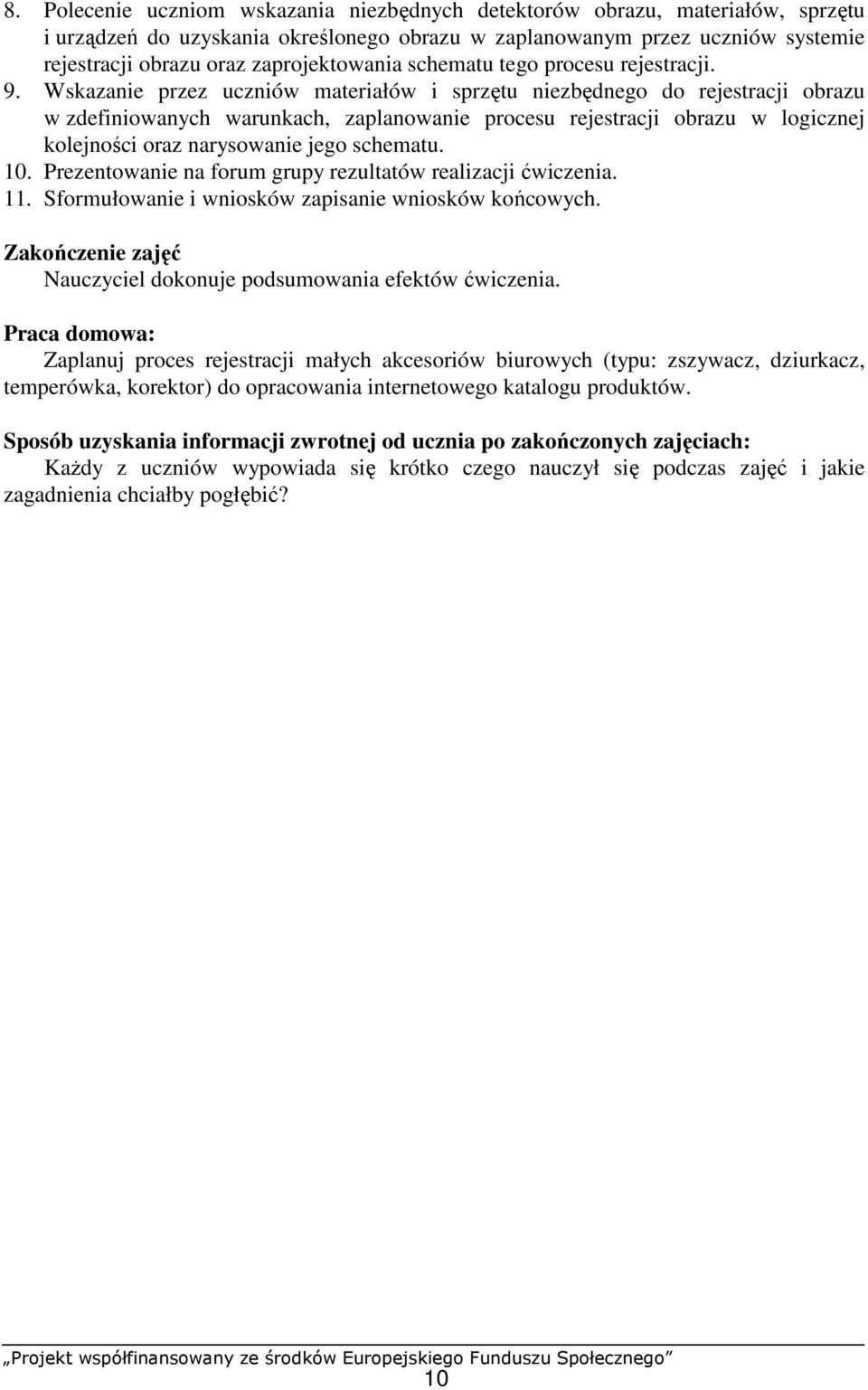 8. Polecenie uczniom wskazania niezbędnych detektorów obrazu, materiałów, sprzętu i urządzeń do uzyskania określonego obrazu w zaplanowanym przez uczniów systemie rejestracji obrazu oraz zaprojektowania schematu tego procesu rejestracji.
9. Wskazanie przez uczniów materiałów i sprzętu niezbędnego do rejestracji obrazu w zdefiniowanych warunkach, zaplanowanie procesu rejestracji obrazu w logicznej kolejności oraz narysowanie jego schematu.
10. Prezentowanie na forum grupy rezultatów realizacji ćwiczenia.
11. Sformułowanie i wniosków zapisanie wniosków końcowych.

Zakończenie zajęć
Nauczyciel dokonuje podsumowania efektów ćwiczenia.

Praca domowa:
Zaplanuj proces rejestracji małych akcesoriów biurowych (typu: zszywacz, dziurkacz, temperówka, korektor) do opracowania internetowego katalogu produktów.

Sposób uzyskania informacji zwrotnej od ucznia po zakończonych zajęciach:
Każdy z uczniów wypowiada się krótko czego nauczył się podczas zajęć i jakie zagadnienia chciałby pogłębić?

„Projekt współfinansowany ze środków Europejskiego Funduszu Społecznego”
10